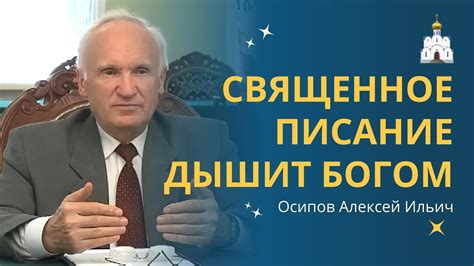 СВЯЩЕННОЕ ПИСАНИЕ ДЫШИТ БОГОМ

Осипов Алексей Ильич